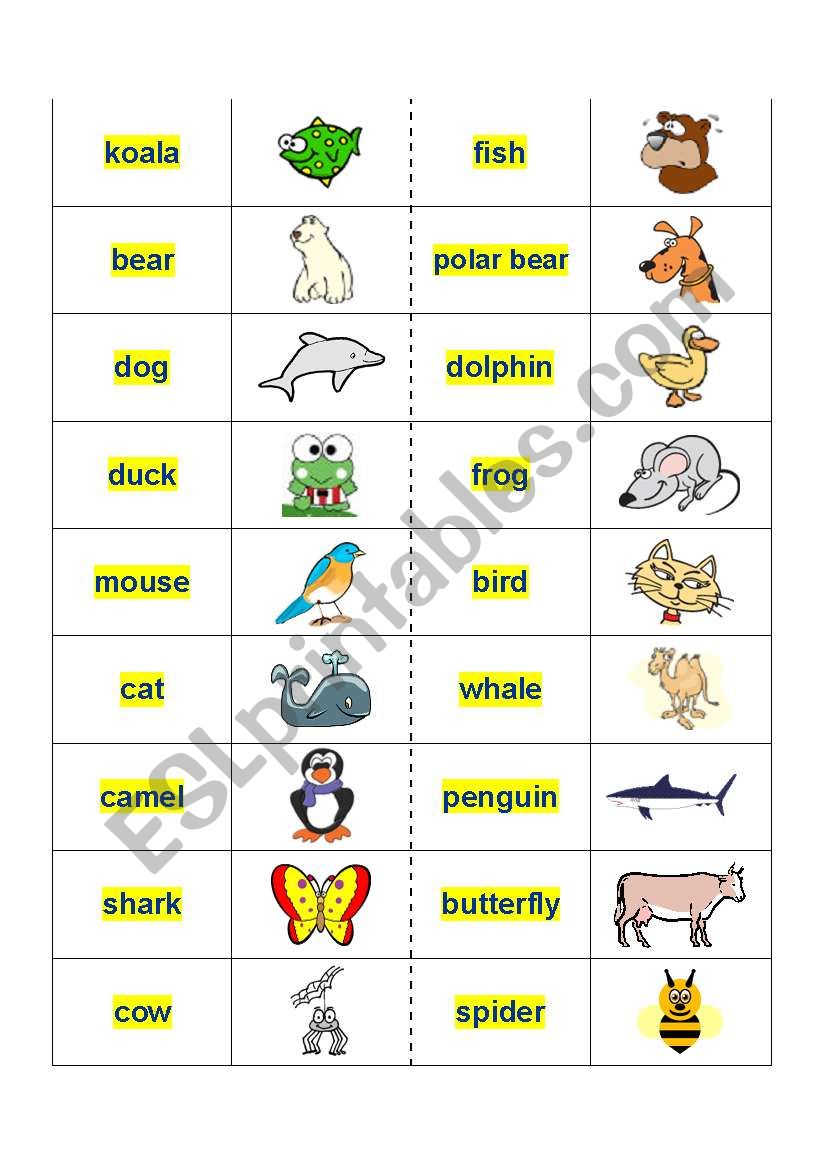 | koala | | fish | |
|---|---|---|---|
| bear | | polar bear | |
| dog | | dolphin | |
| duck | | frog | |
| mouse | | bird | |
| cat | | whale | |
| camel | | penguin | |
| shark | | butterfly | |
| cow | | spider | |

ESLprintables.com